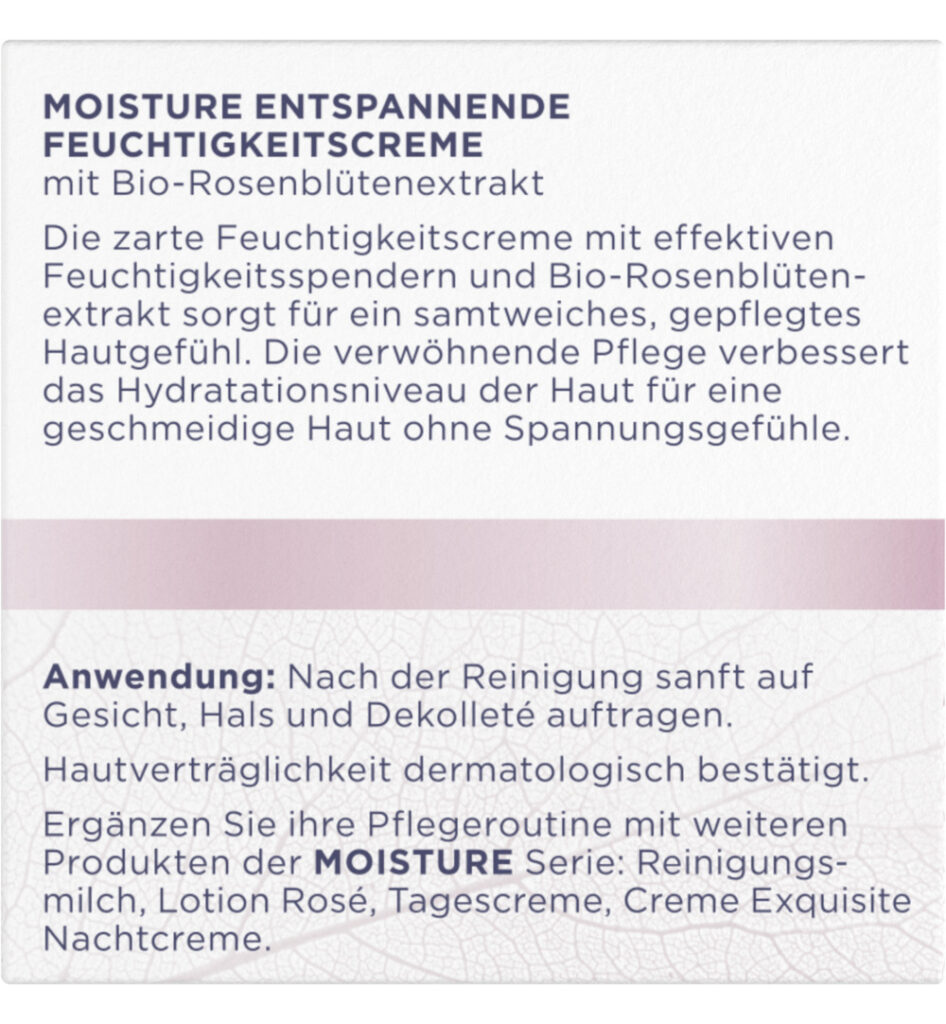 MOISTURE ENTSPANNENDE FEUCHTIGKEITSCREME
mit Bio-Rosenblütenextrakt

Die zarte Feuchtigkeitscreme mit effektiven Feuchtigkeitsspendern und Bio-Rosenblütenextrakt sorgt für ein samtweiches, gepflegtes Hautgefühl. Die verwöhnende Pflege verbessert das Hydratationsniveau der Haut für eine geschmeidige Haut ohne Spannungsgefühle.

Anwendung: Nach der Reinigung sanft auf Gesicht, Hals und Dekolleté auftragen.

Hautverträglichkeit dermatologisch bestätigt.

Ergänzen Sie ihre Pflegeroutine mit weiteren Produkten der MOISTURE Serie: Reinigungsmilch, Lotion Rosé, Tagescreme, Creme Exquisite Nachtcreme.